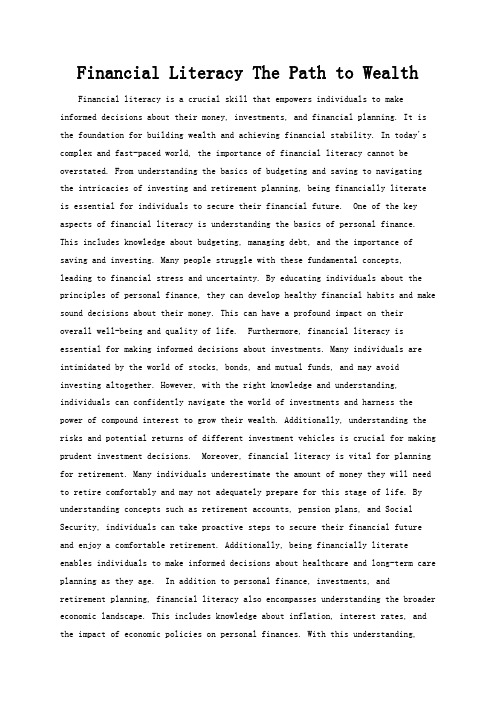 Financial Literacy The Path to Wealth

Financial literacy is a crucial skill that empowers individuals to make informed decisions about their money, investments, and financial planning. It is the foundation for building wealth and achieving financial stability. In today's complex and fast-paced world, the importance of financial literacy cannot be overstated. From understanding the basics of budgeting and saving to navigating the intricacies of investing and retirement planning, being financially literate is essential for individuals to secure their financial future.  One of the key aspects of financial literacy is understanding the basics of personal finance. This includes knowledge about budgeting, managing debt, and the importance of saving and investing. Many people struggle with these fundamental concepts, leading to financial stress and uncertainty. By educating individuals about the principles of personal finance, they can develop healthy financial habits and make sound decisions about their money. This can have a profound impact on their overall well-being and quality of life.  Furthermore, financial literacy is essential for making informed decisions about investments. Many individuals are intimidated by the world of stocks, bonds, and mutual funds, and may avoid investing altogether. However, with the right knowledge and understanding, individuals can confidently navigate the world of investments and harness the power of compound interest to grow their wealth. Additionally, understanding the risks and potential returns of different investment vehicles is crucial for making prudent investment decisions.  Moreover, financial literacy is vital for planning for retirement. Many individuals underestimate the amount of money they will need to retire comfortably and may not adequately prepare for this stage of life. By understanding concepts such as retirement accounts, pension plans, and Social Security, individuals can take proactive steps to secure their financial future and enjoy a comfortable retirement. Additionally, being financially literate enables individuals to make informed decisions about healthcare and long-term care planning as they age.  In addition to personal finance, investments, and retirement planning, financial literacy also encompasses understanding the broader economic landscape. This includes knowledge about inflation, interest rates, and the impact of economic policies on personal finances. With this understanding,